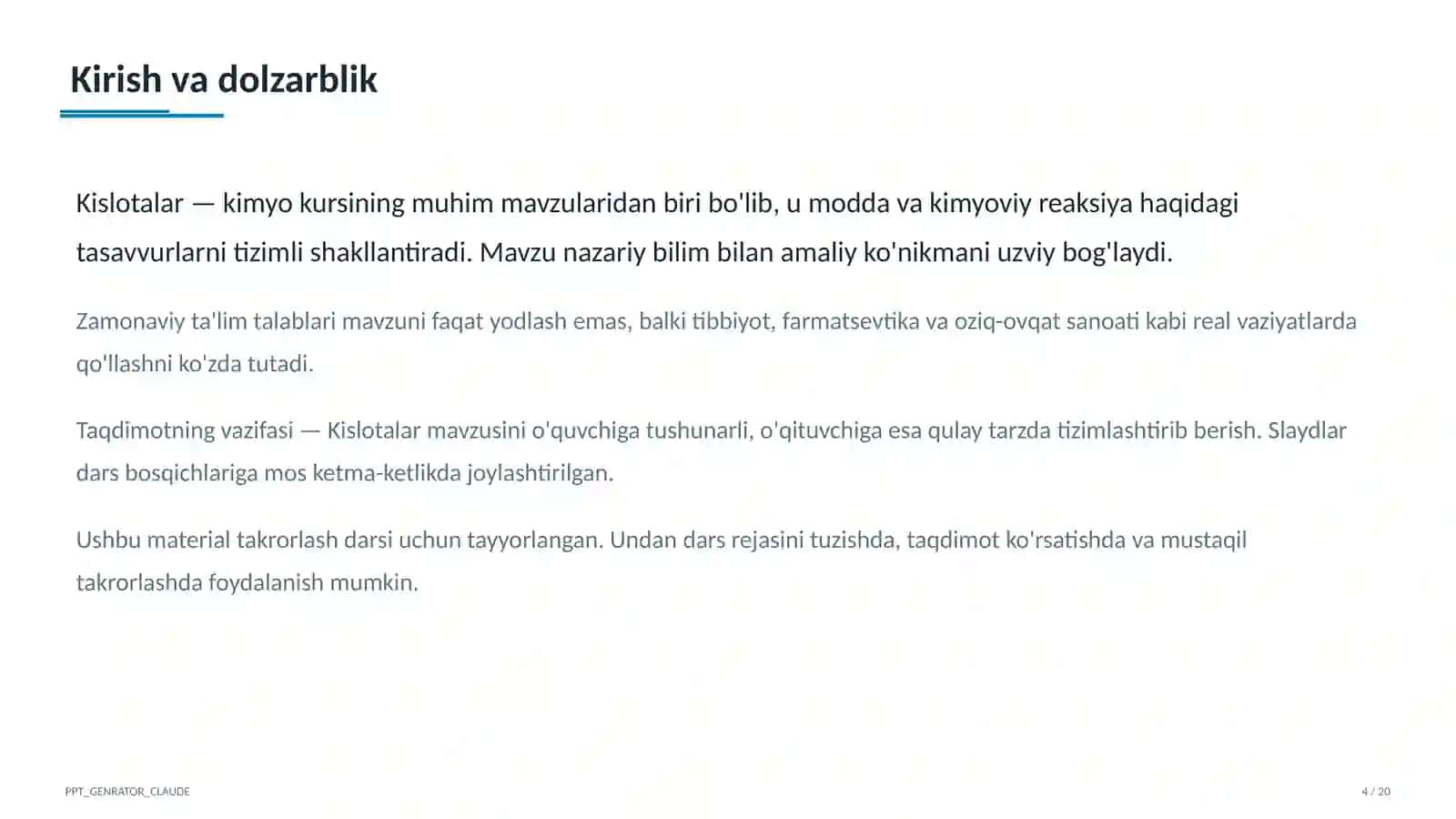 Kirish va dolzarblik

Kislotalar — kimyo kursining muhim mavzularidan biri bo'lib, u modda va kimyoviy reaksiya haqidagi tasavvurlarni tizimli shakllantiradi. Mavzu nazariy bilim bilan amaliy ko'nikmani uzviy bog'laydi.

Zamonaviy ta'lim talablari mavzuni faqat yodlash emas, balki tibbiyot, farmatsevtika va oziq-ovqat sanoati kabi real vaziyatlarda qo'llashni ko'zda tutadi.

Taqdimotning vazifasi — Kislotalar mavzusini o'quvchiga tushunarli, o'qituvchiga esa qulay tarzda tizimlashtirib berish. Slaydlar dars bosqichlariga mos ketma-ketlikda joylashtirilgan.

Ushbu material takrorlash darsi uchun tayyorlangan. Undan dars rejasini tuzishda, taqdimot ko'rsatishda va mustaqil takrorlashda foydalanish mumkin.

PPT_GENRATOR_CLAUDE

4 / 20